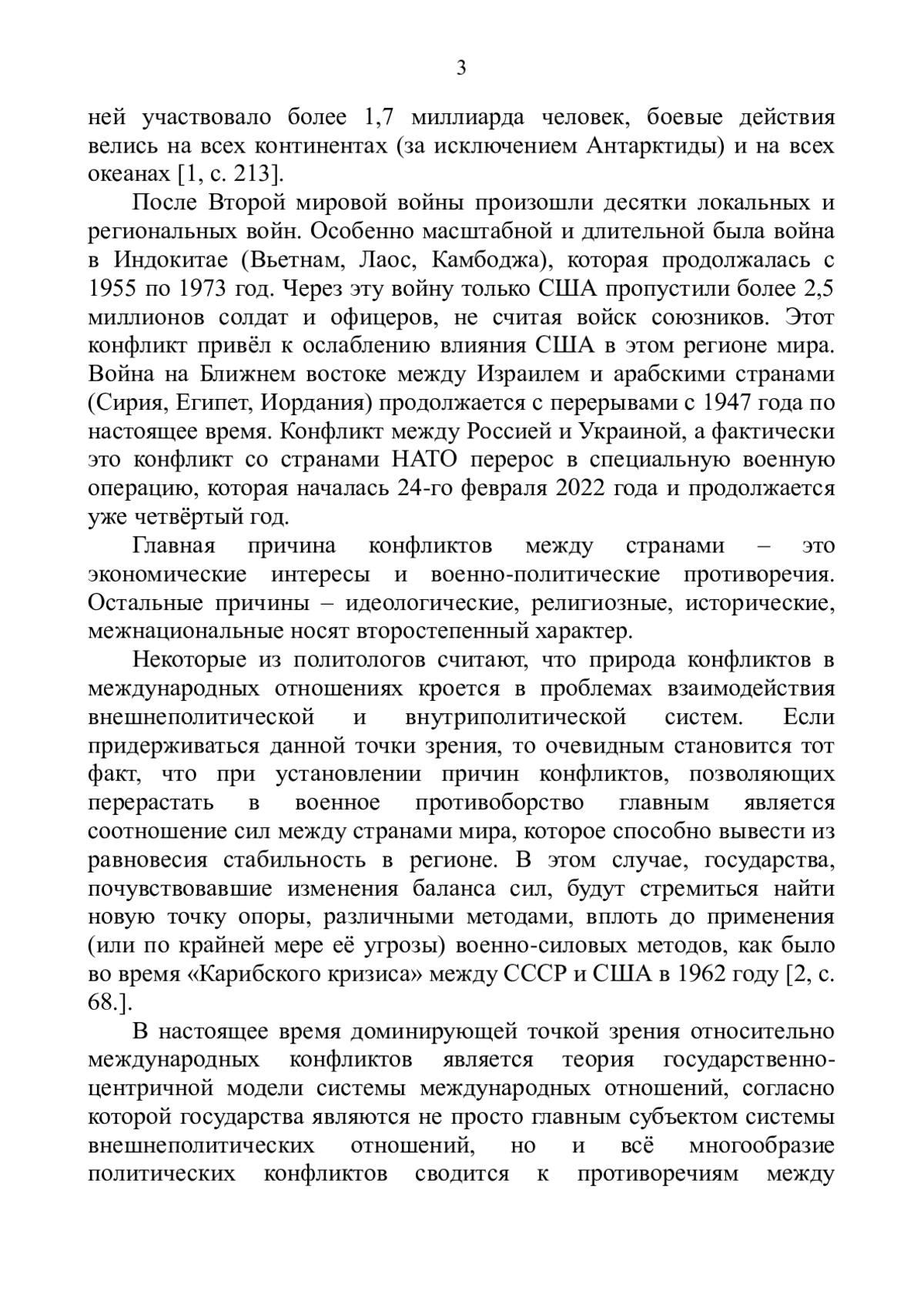 3

ней участвовало более 1,7 миллиарда человек, боевые действия велись на всех континентах (за исключением Антарктиды) и на всех океанах [1, с. 213].

После Второй мировой войны произошли десятки локальных и региональных войн. Особенно масштабной и длительной была война в Индокитае (Вьетнам, Лаос, Камбоджа), которая продолжалась с 1955 по 1973 год. Через эту войну только США пропустили более 2,5 миллионов солдат и офицеров, не считая войск союзников. Этот конфликт привёл к ослаблению влияния США в этом регионе мира. Война на Ближнем востоке между Израилем и арабскими странами (Сирия, Египет, Иордания) продолжается с перерывами с 1947 года по настоящее время. Конфликт между Россией и Украиной, а фактически это конфликт со странами НАТО перерос в специальную военную операцию, которая началась 24-го февраля 2022 года и продолжается уже четвёртый год.

Главная причина конфликтов между странами – это экономические интересы и военно-политические противоречия. Остальные причины – идеологические, религиозные, исторические, межнациональные носят второстепенный характер.

Некоторые из политологов считают, что природа конфликтов в международных отношениях кроется в проблемах взаимодействия внешнеполитической и внутриполитической систем. Если придерживаться данной точки зрения, то очевидным становится тот факт, что при установлении причин конфликтов, позволяющих перерастать в военное противоборство главным является соотношение сил между странами мира, которое способно вывести из равновесия стабильность в регионе. В этом случае, государства, почувствовавшие изменения баланса сил, будут стремиться найти новую точку опоры, различными методами, вплоть до применения (или по крайней мере её угрозы) военно-силовых методов, как было во время «Карибского кризиса» между СССР и США в 1962 году [2, с. 68.].

В настоящее время доминирующей точкой зрения относительно международных конфликтов является теория государственно-центричной модели системы международных отношений, согласно которой государства являются не просто главным субъектом системы внешнеполитических отношений, но и всё многообразие политических конфликтов сводится к противоречиям между